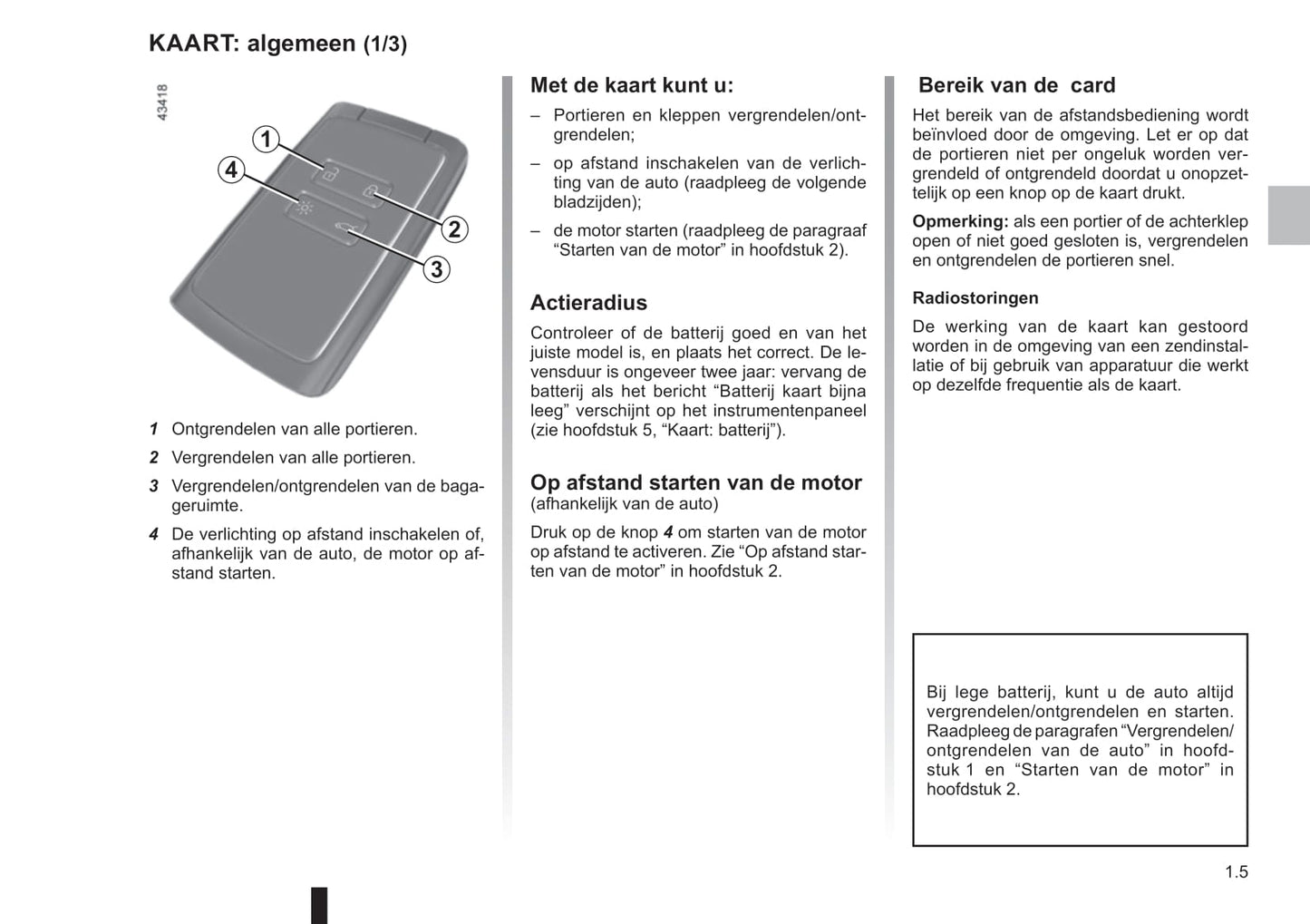 KAART: algemeen (1/3)

43418

1

4

2

3

1 Ontgrendelen van alle portieren.

2 Vergrendelen van alle portieren.

3 Vergrendelen/ontgrendelen van de bagageruimte.

4 De verlichting op afstand inschakelen of, afhankelijk van de auto, de motor op afstand starten.

Met de kaart kunt u:

– Portieren en kleppen vergrendelen/ontgrendelen;

– op afstand inschakelen van de verlichting van de auto (raadpleeg de volgende bladzijden);

– de motor starten (raadpleeg de paragraaf “Starten van de motor” in hoofdstuk 2).

Actieradius

Controleer of de batterij goed en van het juiste model is, en plaats het correct. De levensduur is ongeveer twee jaar: vervang de batterij als het bericht “Batterij kaart bijna leeg” verschijnt op het instrumentenpaneel (zie hoofdstuk 5, “Kaart: batterij”).

Op afstand starten van de motor
(afhankelijk van de auto)

Druk op de knop 4 om starten van de motor op afstand te activeren. Zie “Op afstand starten van de motor” in hoofdstuk 2.

Bereik van de card

Het bereik van de afstandsbediening wordt beïnvloed door de omgeving. Let er op dat de portieren niet per ongeluk worden vergrendeld of ontgrendeld doordat u onopzettelijk op een knop op de kaart drukt.

Opmerking: als een portier of de achterklep open of niet goed gesloten is, vergrendelen en ontgrendelen de portieren snel.

Radiostoringen

De werking van de kaart kan gestoord worden in de omgeving van een zendinstallatie of bij gebruik van apparatuur die werkt op dezelfde frequentie als de kaart.

Bij lege batterij, kunt u de auto altijd vergrendelen/ontgrendelen en starten. Raadpleeg de paragrafen “Vergrendelen/ontgrendelen van de auto” in hoofdstuk 1 en “Starten van de motor” in hoofdstuk 2.

1.5